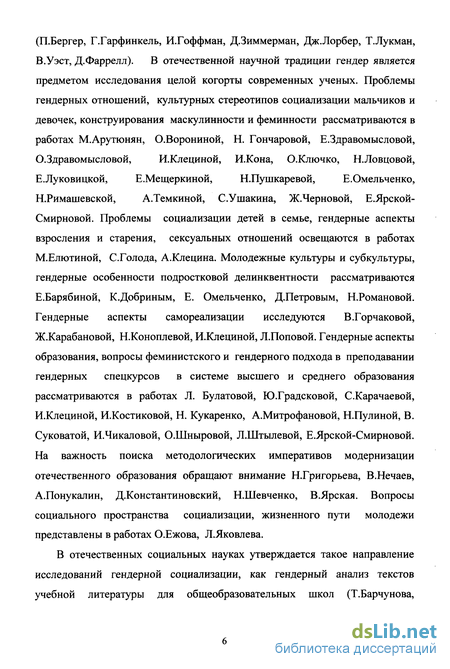 (П.Бергер, Г.Гарфинкель, И.Гоффман, Д.Зиммерман, Дж.Лорбер, Т.Лукман, В.Уэст, Д.Фаррелл). В отечественной научной традиции гендер является предметом исследования целой когорты современных ученых. Проблемы гендерных отношений, культурных стереотипов социализации мальчиков и девочек, конструирования маскулинности и феминности рассматриваются в работах М.Арутюнян, О.Ворониной, Н. Гончаровой, Е.Здравомысловой, О.Здравомысловой, И.Клециной, И.Кона, О.Ключко, Н.Ловцовой, Е.Луковицкой, Е.Мещеркиной, Н.Пушкаревой, Е.Омельченко, Н.Римашевской, А.Темкиной, С.Ушакина, Ж.Черновой, Е.Ярской-Смирновой. Проблемы социализации детей в семье, гендерные аспекты взросления и старения, сексуальных отношений освещаются в работах М.Елютиной, С.Голода, А.Клецина. Молодежные культуры и субкультуры, гендерные особенности подростковой делинквентности рассматриваются Е.Барябиной, К.Добриным, Е. Омельченко, Д.Петровым, Н.Романовой. Гендерные аспекты самореализации исследуются В.Горчаковой, Ж.Карабановой, Н.Коноплевой, И.Клециной, Л.Поповой. Гендерные аспекты образования, вопросы феминистского и гендерного подхода в преподавании гендерных спецкурсов в системе высшего и среднего образования рассматриваются в работах Л. Булатовой, Ю.Градсковой, С.Карачаевой, И.Клециной, И.Костиковой, Н. Кукаренко, А.Митрофановой, Н.Пулиной, В. Суковатой, И.Чикаловой, О.Шныровой, Л.Штылевой, Е.Ярской-Смирновой. На важность поиска методологических императивов модернизации отечественного образования обращают внимание Н.Григорьева, В.Нечаев, А.Понукалин, Д.Константиновский, Н.Шевченко, В.Ярская. Вопросы социального пространства социализации, жизненного пути молодежи представлены в работах О.Ежова, Л.Яковлева.

В отечественных социальных науках утверждается такое направление исследований гендерной социализации, как гендерный анализ текстов учебной литературы для общеобразовательных школ (Т.Барчунова,

6

dsLib.net
библиотека диссертаций